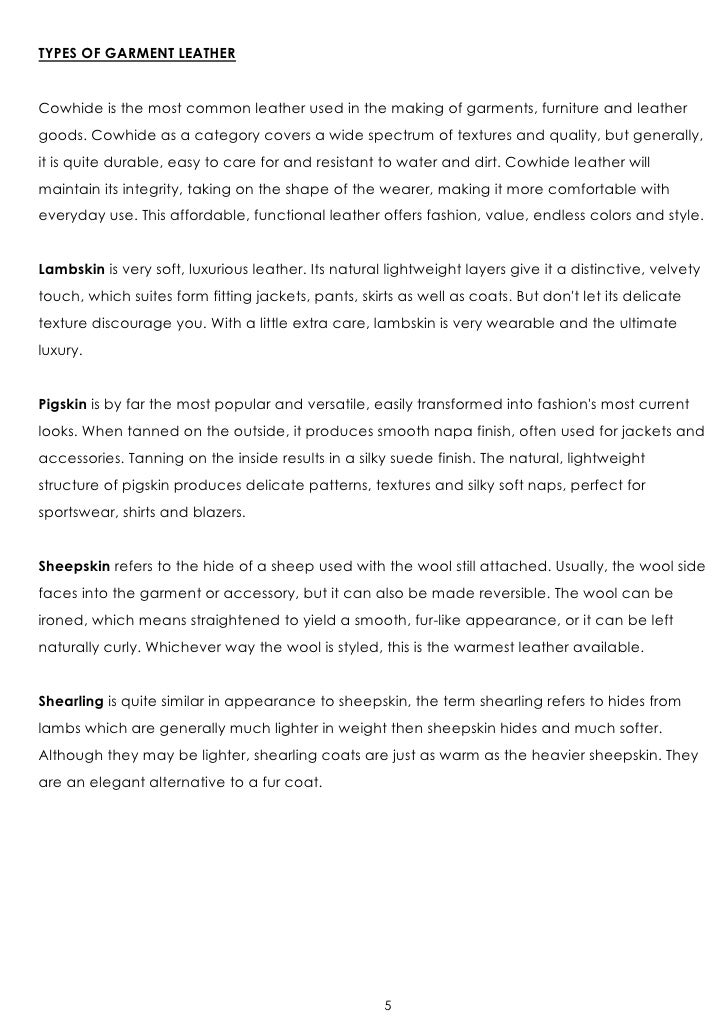 TYPES OF GARMENT LEATHER

Cowhide is the most common leather used in the making of garments, furniture and leather goods. Cowhide as a category covers a wide spectrum of textures and quality, but generally, it is quite durable, easy to care for and resistant to water and dirt. Cowhide leather will maintain its integrity, taking on the shape of the wearer, making it more comfortable with everyday use. This affordable, functional leather offers fashion, value, endless colors and style.

Lambskin is very soft, luxurious leather. Its natural lightweight layers give it a distinctive, velvety touch, which suites form fitting jackets, pants, skirts as well as coats. But don't let its delicate texture discourage you. With a little extra care, lambskin is very wearable and the ultimate luxury.

Pigskin is by far the most popular and versatile, easily transformed into fashion's most current looks. When tanned on the outside, it produces smooth napa finish, often used for jackets and accessories. Tanning on the inside results in a silky suede finish. The natural, lightweight structure of pigskin produces delicate patterns, textures and silky soft naps, perfect for sportswear, shirts and blazers.

Sheepskin refers to the hide of a sheep used with the wool still attached. Usually, the wool side faces into the garment or accessory, but it can also be made reversible. The wool can be ironed, which means straightened to yield a smooth, fur-like appearance, or it can be left naturally curly. Whichever way the wool is styled, this is the warmest leather available.

Shearling is quite similar in appearance to sheepskin, the term shearling refers to hides from lambs which are generally much lighter in weight then sheepskin hides and much softer. Although they may be lighter, shearling coats are just as warm as the heavier sheepskin. They are an elegant alternative to a fur coat.

5